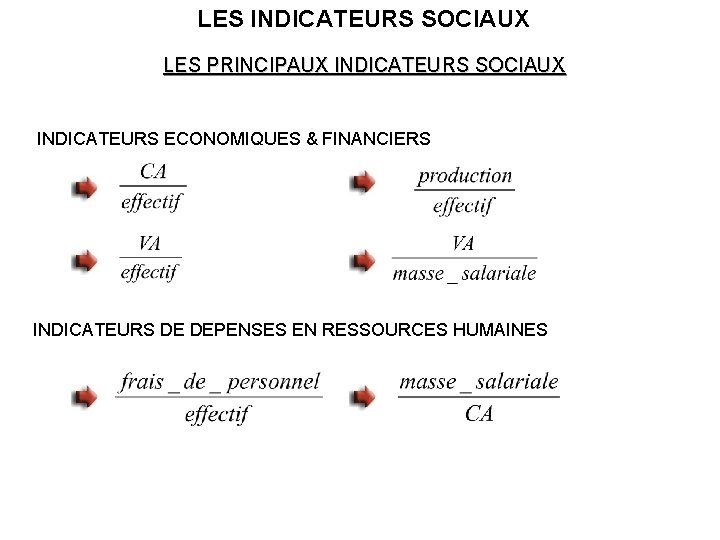 LES INDICATEURS SOCIAUX

LES PRINCIPAUX INDICATEURS SOCIAUX

INDICATEURS ECONOMIQUES & FINANCIERS

$\frac{CA}{effectif}$ $\frac{production}{effectif}$

$\frac{VA}{effectif}$ $\frac{VA}{masse\_salariale}$

INDICATEURS DE DEPENSES EN RESSOURCES HUMAINES

$\frac{frais\_de\_personnel}{effectif}$ $\frac{masse\_salariale}{CA}$